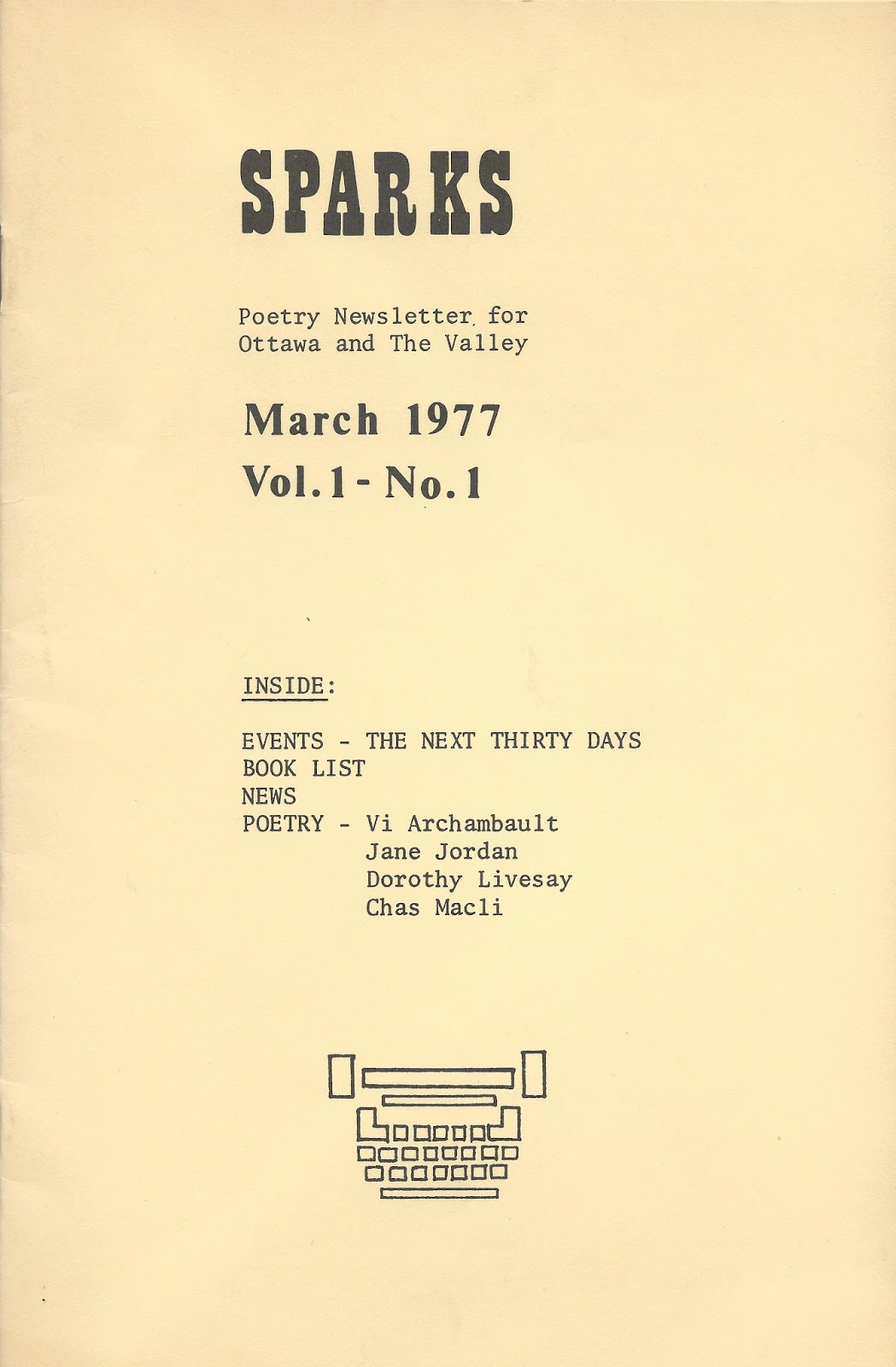 SPARKS

Poetry Newsletter for
Ottawa and The Valley

March 1977
Vol.1 - No.1

INSIDE:

EVENTS - THE NEXT THIRTY DAYS
BOOK LIST
NEWS
POETRY - Vi Archambault
Jane Jordan
Dorothy Livesay
Chas Macli